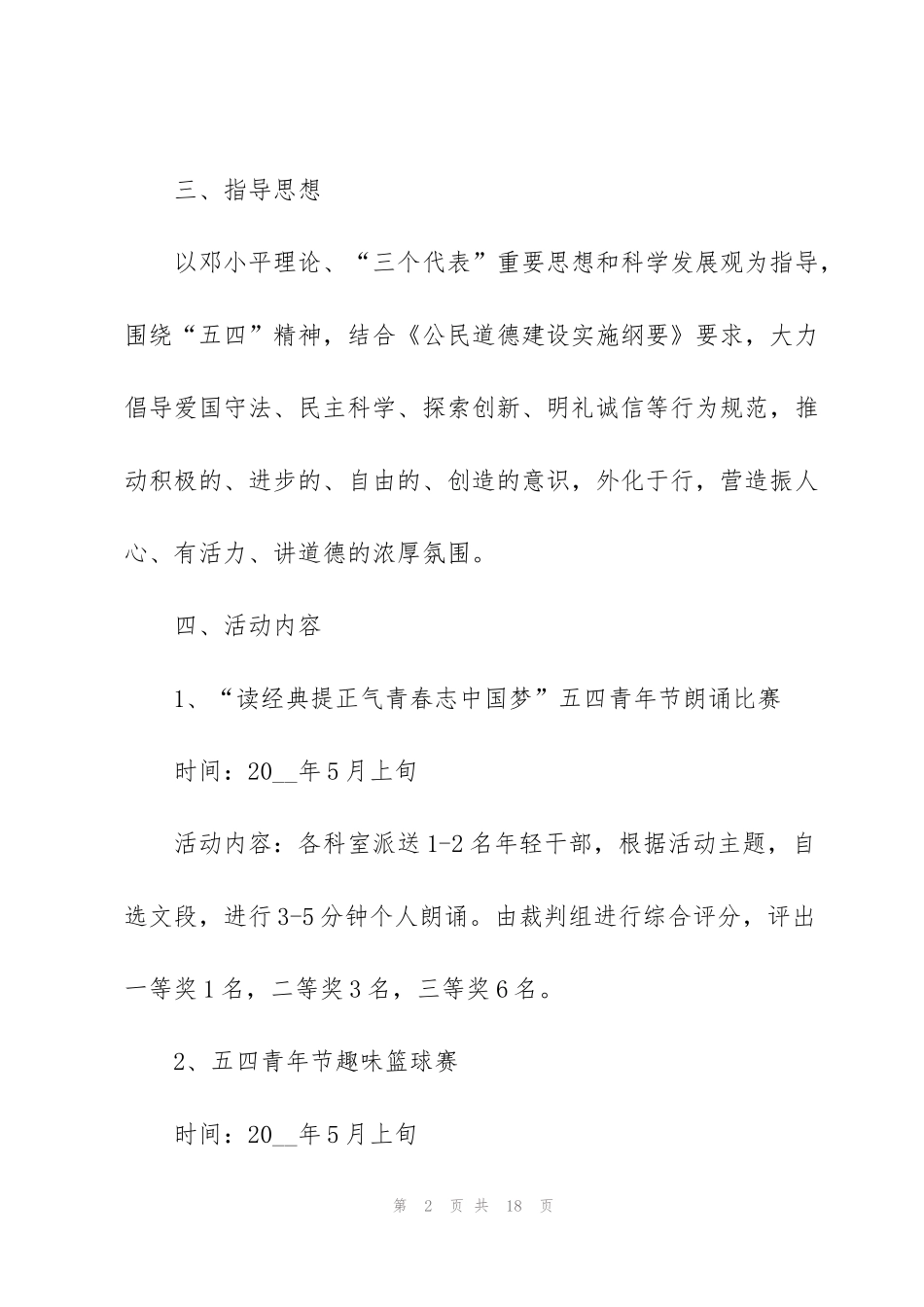 三、指导思想

以邓小平理论、“三个代表”重要思想和科学发展观为指导，围绕“五四”精神，结合《公民道德建设实施纲要》要求，大力倡导爱国守法、民主科学、探索创新、明礼诚信等行为规范，推动积极的、进步的、自由的、创造的意识，外化于行，营造振人心、有活力、讲道德的浓厚氛围。

四、活动内容

1、“读经典提正气青春志中国梦”五四青年节朗诵比赛

时间：20__年5月上旬

活动内容：各科室派送1-2名年轻干部，根据活动主题，自选文段，进行3-5分钟个人朗诵。由裁判组进行综合评分，评出一等奖1名，二等奖3名，三等奖6名。

2、五四青年节趣味篮球赛

时间：20__年5月上旬

第 2 页 共 18 页